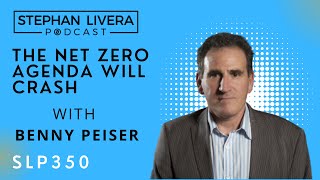 STEPHAN LIVERA
PODCAST

THE NET ZERO AGENDA WILL CRASH

WITH

BENNY PEISER

SLP350